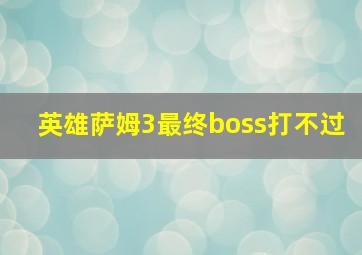 英雄萨姆3最终boss打不过